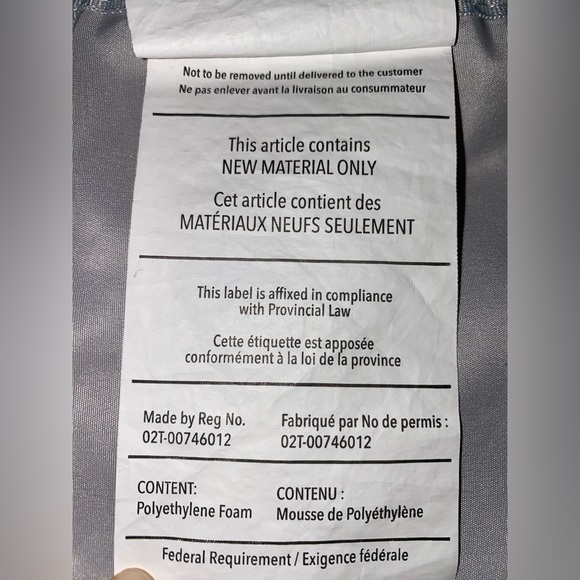 Not to be removed until delivered to the customer
Ne pas enlever avant la livraison au consummateur

This article contains
NEW MATERIAL ONLY

Cet article contient des
MATÉRIAUX NEUFS SEULEMENT

This label is affixed in compliance
with Provincial Law

Cette étiquette est apposée
conformément à la loi de la province

Made by Reg No.
02T-00746012

Fabriqué par No de permis :
02T-00746012

CONTENT:
Polyethylene Foam

CONTENU :
Mousse de Polyéthylène

Federal Requirement / Exigence fédérale